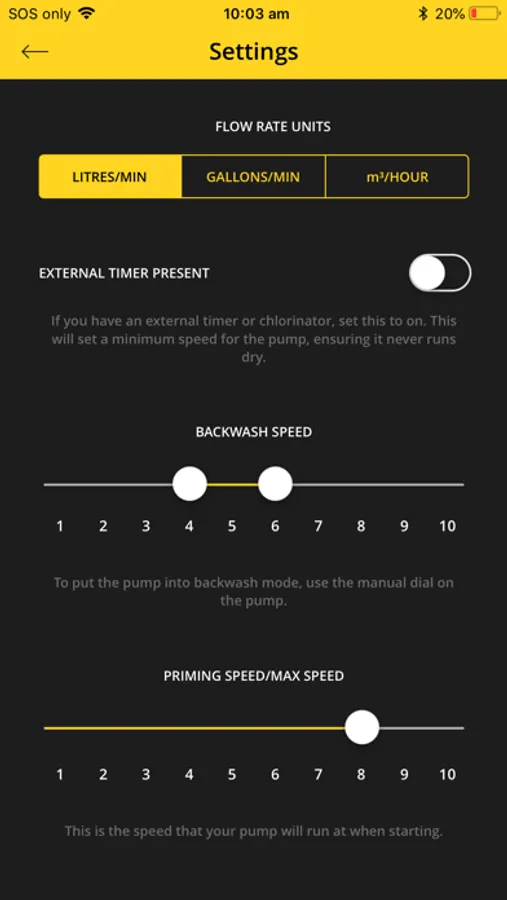 SOS only 10:03 am 20%

Settings

FLOW RATE UNITS

LITRES/MIN GALLONS/MIN m³/HOUR

EXTERNAL TIMER PRESENT

If you have an external timer or chlorinator, set this to on. This will set a minimum speed for the pump, ensuring it never runs dry.

BACKWASH SPEED

1 2 3 4 5 6 7 8 9 10

To put the pump into backwash mode, use the manual dial on the pump.

PRIMING SPEED/MAX SPEED

1 2 3 4 5 6 7 8 9 10

This is the speed that your pump will run at when starting.